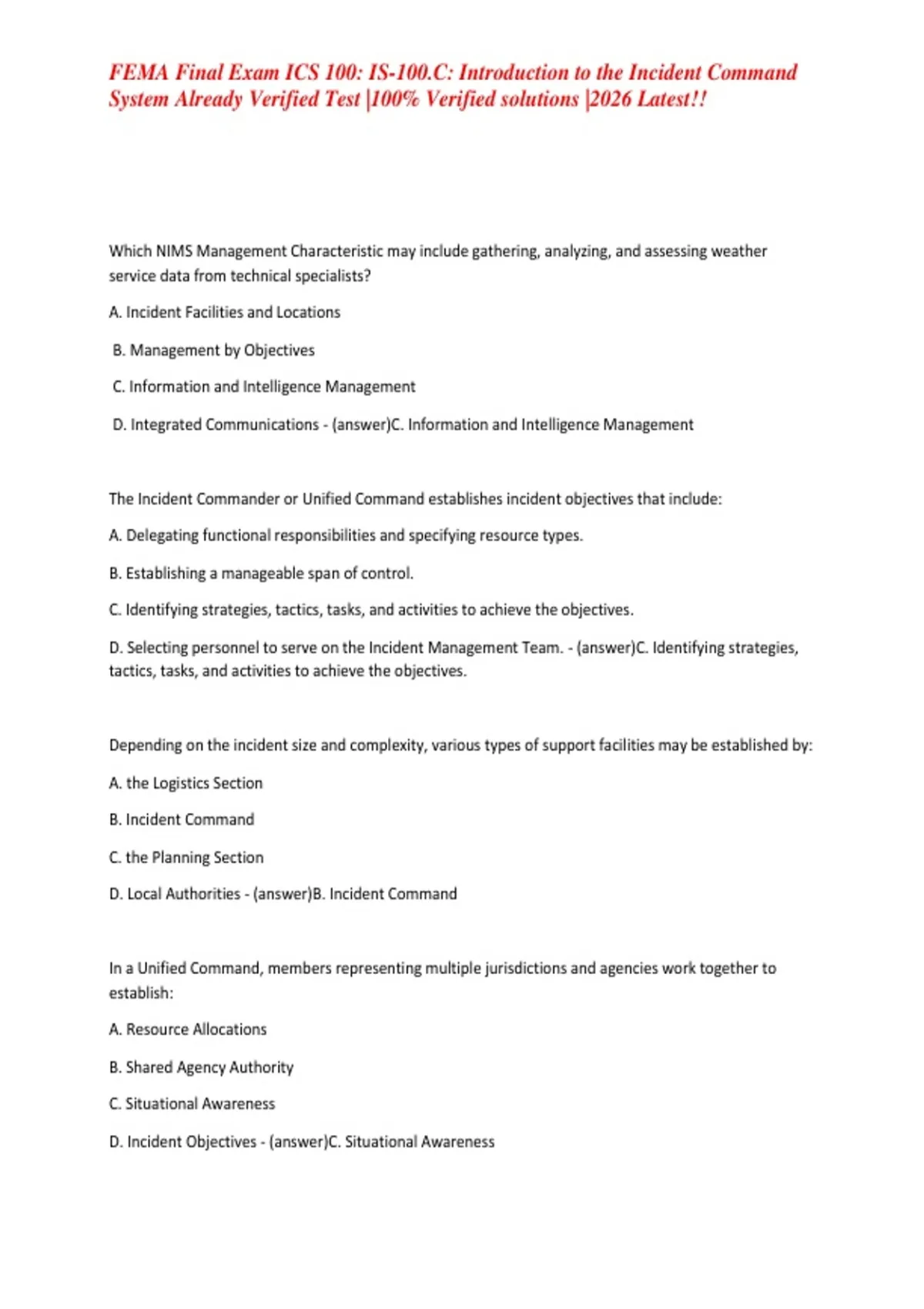 FEMA Final Exam ICS 100: IS-100.C: Introduction to the Incident Command System Already Verified Test |100% Verified solutions |2026 Latest!!

Which NIMS Management Characteristic may include gathering, analyzing, and assessing weather service data from technical specialists?

A. Incident Facilities and Locations

B. Management by Objectives

C. Information and Intelligence Management

D. Integrated Communications - (answer)C. Information and Intelligence Management

The Incident Commander or Unified Command establishes incident objectives that include:

A. Delegating functional responsibilities and specifying resource types.

B. Establishing a manageable span of control.

C. Identifying strategies, tactics, tasks, and activities to achieve the objectives.

D. Selecting personnel to serve on the Incident Management Team. - (answer)C. Identifying strategies, tactics, tasks, and activities to achieve the objectives.

Depending on the incident size and complexity, various types of support facilities may be established by:

A. the Logistics Section

B. Incident Command

C. the Planning Section

D. Local Authorities - (answer)B. Incident Command

In a Unified Command, members representing multiple jurisdictions and agencies work together to establish:

A. Resource Allocations

B. Shared Agency Authority

C. Situational Awareness

D. Incident Objectives - (answer)C. Situational Awareness